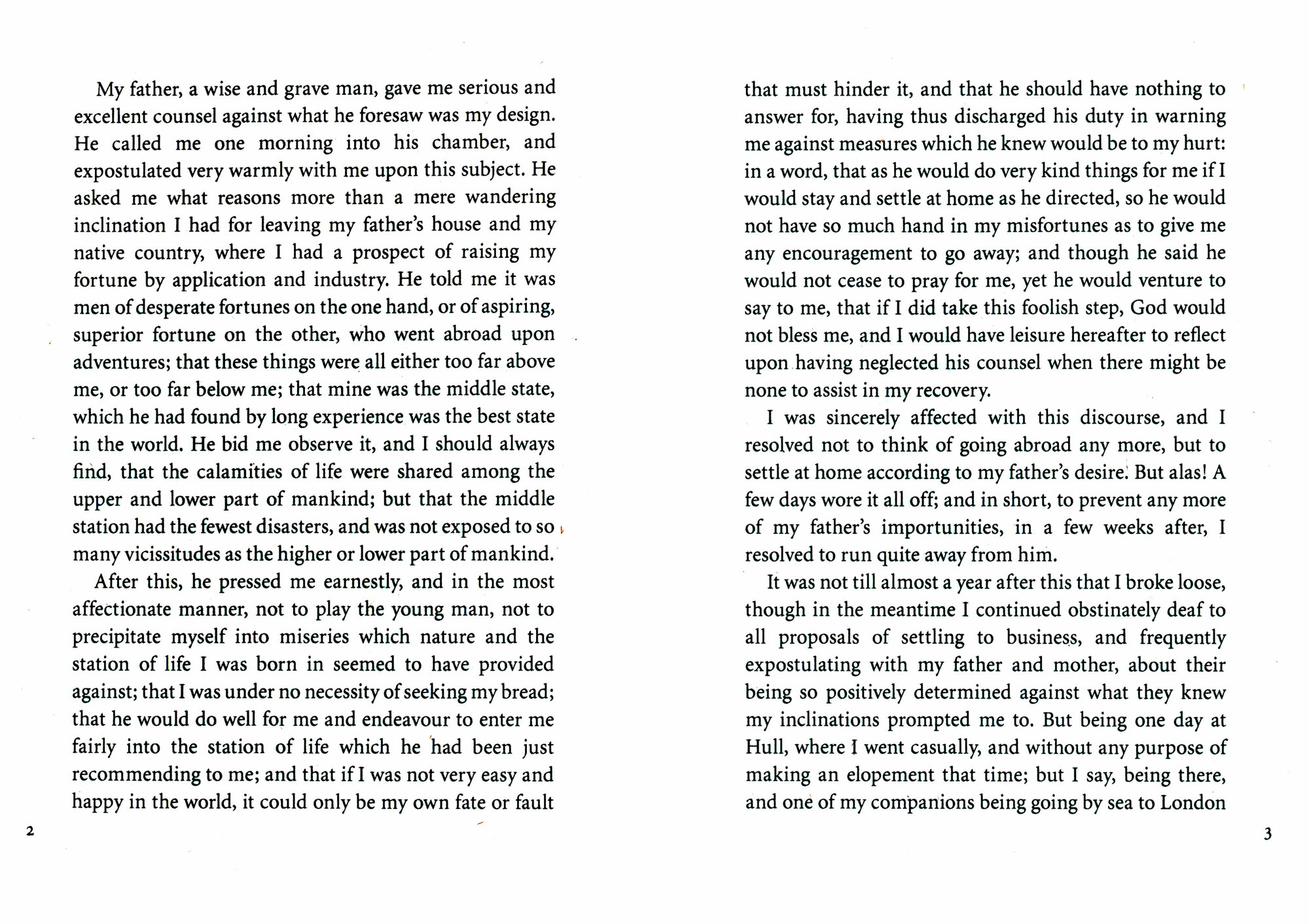 My father, a wise and grave man, gave me serious and excellent counsel against what he foresaw was my design. He called me one morning into his chamber, and expostulated very warmly with me upon this subject. He asked me what reasons more than a mere wandering inclination I had for leaving my father's house and my native country, where I had a prospect of raising my fortune by application and industry. He told me it was men of desperate fortunes on the one hand, or of aspiring, superior fortune on the other, who went abroad upon adventures; that these things were all either too far above me, or too far below me; that mine was the middle state, which he had found by long experience was the best state in the world. He bid me observe it, and I should always find, that the calamities of life were shared among the upper and lower part of mankind; but that the middle station had the fewest disasters, and was not exposed to so many vicissitudes as the higher or lower part of mankind.

After this, he pressed me earnestly, and in the most affectionate manner, not to play the young man, not to precipitate myself into miseries which nature and the station of life I was born in seemed to have provided against; that I was under no necessity of seeking my bread; that he would do well for me and endeavour to enter me fairly into the station of life which he had been just recommending to me; and that if I was not very easy and happy in the world, it could only be my own fate or fault

2

that must hinder it, and that he should have nothing to answer for, having thus discharged his duty in warning me against measures which he knew would be to my hurt: in a word, that as he would do very kind things for me if I would stay and settle at home as he directed, so he would not have so much hand in my misfortunes as to give me any encouragement to go away; and though he said he would not cease to pray for me, yet he would venture to say to me, that if I did take this foolish step, God would not bless me, and I would have leisure hereafter to reflect upon having neglected his counsel when there might be none to assist in my recovery.

I was sincerely affected with this discourse, and I resolved not to think of going abroad any more, but to settle at home according to my father's desire. But alas! A few days wore it all off; and in short, to prevent any more of my father's importunities, in a few weeks after, I resolved to run quite away from him.

It was not till almost a year after this that I broke loose, though in the meantime I continued obstinately deaf to all proposals of settling to business, and frequently expostulating with my father and mother, about their being so positively determined against what they knew my inclinations prompted me to. But being one day at Hull, where I went casually, and without any purpose of making an elopement that time; but I say, being there, and one of my companions being going by sea to London

3